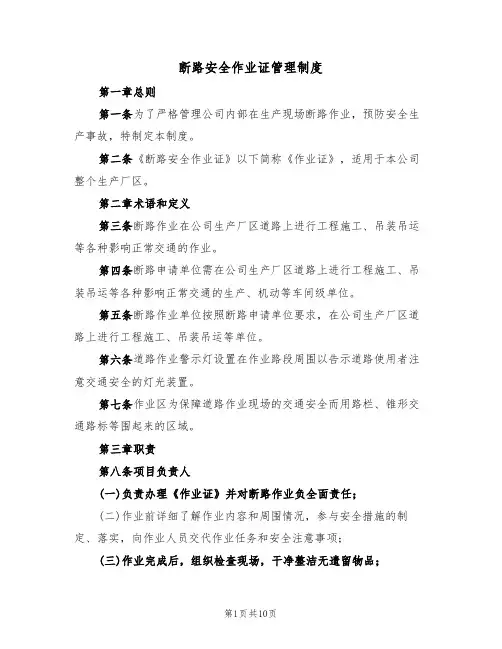 断路安全作业证管理制度

第一章总则

第一条为了严格管理公司内部在生产现场断路作业，预防安全生产事故，特制定本制度。

第二条《断路安全作业证》以下简称《作业证》，适用于本公司整个生产厂区。

第二章术语和定义

第三条断路作业在公司生产厂区道路上进行工程施工、吊装吊运等各种影响正常交通的作业。

第四条断路申请单位需在公司生产厂区道路上进行工程施工、吊装吊运等各种影响正常交通的生产、机动等车间级单位。

第五条断路作业单位按照断路申请单位要求，在公司生产厂区道路上进行工程施工、吊装吊运等单位。

第六条道路作业警示灯设置在作业路段周围以告示道路使用者注意交通安全的灯光装置。

第七条作业区为保障道路作业现场的交通安全而用路栏、锥形交通路标等围起来的区域。

第三章职责

第八条项目负责人

(一)负责办理《作业证》并对断路作业负全面责任；

(二)作业前详细了解作业内容和周围情况，参与安全措施的制定、落实，向作业人员交代作业任务和安全注意事项；

(三)作业完成后，组织检查现场，干净整洁无遗留物品；

第1页共10页